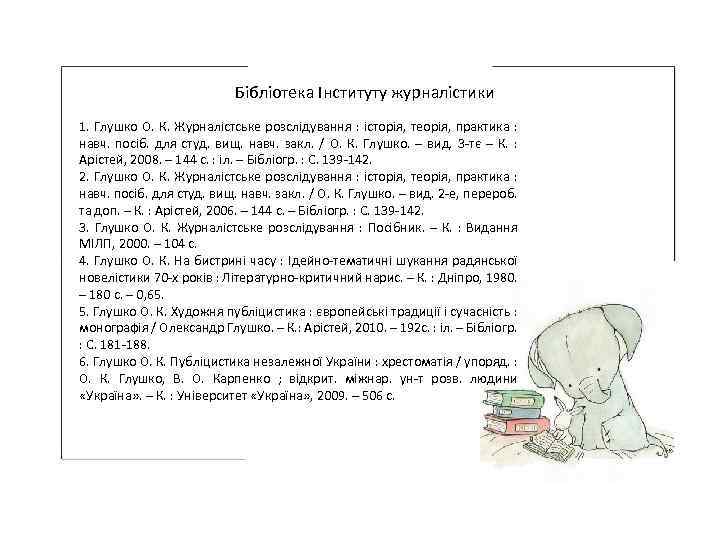 Бібліотека Інституту журналістики

1. Глушко О. К. Журналістське розслідування : історія, теорія, практика : навч. посіб. для студ. вищ. навч. закл. / О. К. Глушко. – вид. 3-тє – К. : Арістей, 2008. – 144 с. : іл. – Бібліогр. : С. 139-142.
2. Глушко О. К. Журналістське розслідування : історія, теорія, практика : навч. посіб. для студ. вищ. навч. закл. / О. К. Глушко. – вид. 2-е, перероб. та доп. – К. : Арістей, 2006. – 144 с. – Бібліогр. : С. 139-142.
3. Глушко О. К. Журналістське розслідування : Посібник. – К. : Видання МІЛП, 2000. – 104 с.
4. Глушко О. К. На бистрині часу : Ідейно-тематичні шукання радянської новелістики 70-х років : Літературно-критичний нарис. – К. : Дніпро, 1980. – 180 с. – 0,65.
5. Глушко О. К. Художня публіцистика : європейські традиції і сучасність : монографія / Олександр Глушко. – К.: Арістей, 2010. – 192с. : іл. – Бібліогр. : С. 181-188.
6. Глушко О. К. Публіцистика незалежної України : хрестоматія / упоряд. : О. К. Глушко, В. О. Карпенко ; відкрит. міжнар. ун-т розв. людини «Україна». – К. : Університет «Україна», 2009. – 506 с.